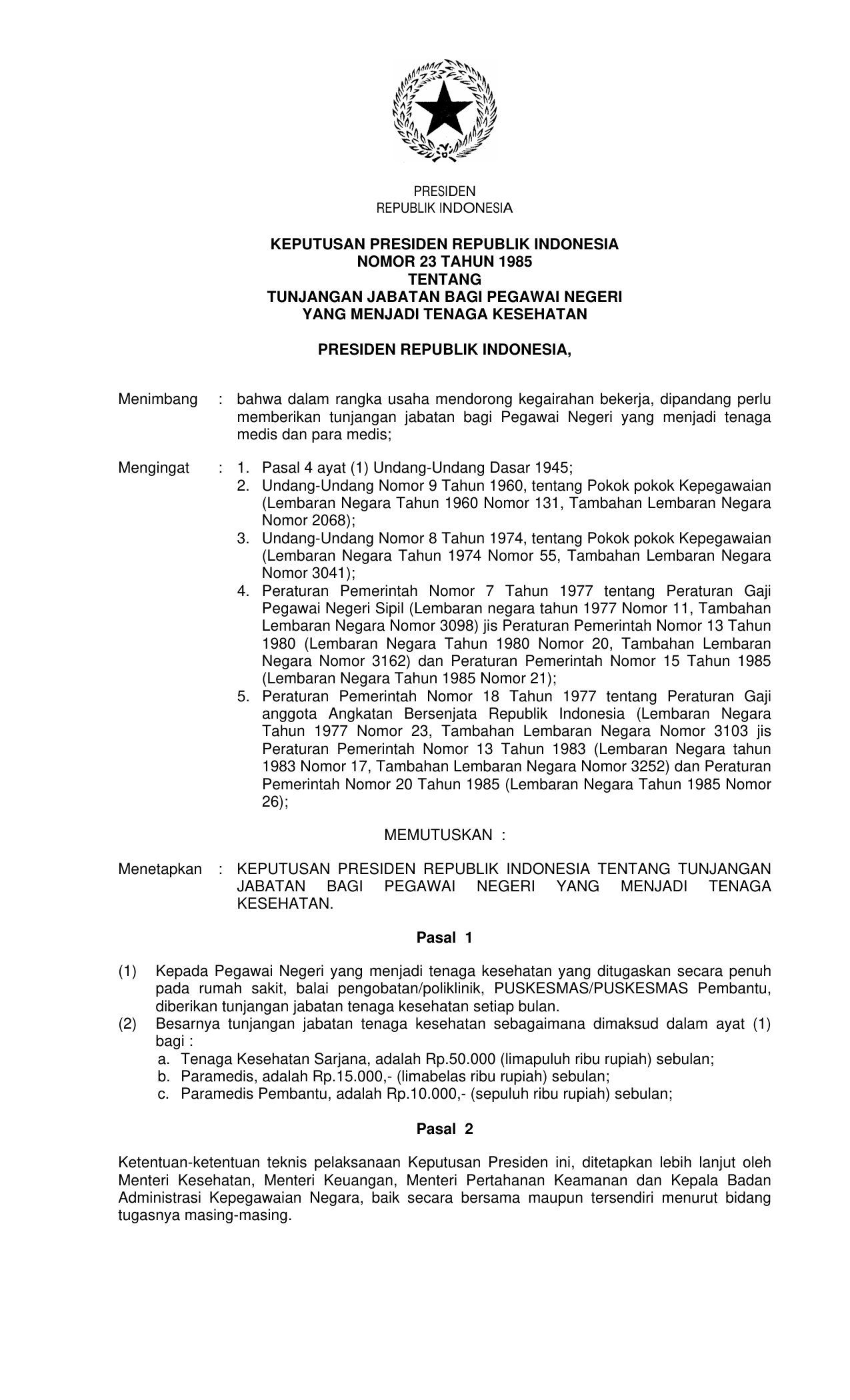 PRESIDEN
REPUBLIK INDONESIA

KEPUTUSAN PRESIDEN REPUBLIK INDONESIA
NOMOR 23 TAHUN 1985
TENTANG
TUNJANGAN JABATAN BAGI PEGAWAI NEGERI
YANG MENJADI TENAGA KESEHATAN

PRESIDEN REPUBLIK INDONESIA,

Menimbang : bahwa dalam rangka usaha mendorong kegairahan bekerja, dipandang perlu memberikan tunjangan jabatan bagi Pegawai Negeri yang menjadi tenaga medis dan para medis;

Mengingat : 1. Pasal 4 ayat (1) Undang-Undang Dasar 1945;
2. Undang-Undang Nomor 9 Tahun 1960, tentang Pokok pokok Kepegawaian (Lembaran Negara Tahun 1960 Nomor 131, Tambahan Lembaran Negara Nomor 2068);
3. Undang-Undang Nomor 8 Tahun 1974, tentang Pokok pokok Kepegawaian (Lembaran Negara Tahun 1974 Nomor 55, Tambahan Lembaran Negara Nomor 3041);
4. Peraturan Pemerintah Nomor 7 Tahun 1977 tentang Peraturan Gaji Pegawai Negeri Sipil (Lembaran negara tahun 1977 Nomor 11, Tambahan Lembaran Negara Nomor 3098) jis Peraturan Pemerintah Nomor 13 Tahun 1980 (Lembaran Negara Tahun 1980 Nomor 20, Tambahan Lembaran Negara Nomor 3162) dan Peraturan Pemerintah Nomor 15 Tahun 1985 (Lembaran Negara Tahun 1985 Nomor 21);
5. Peraturan Pemerintah Nomor 18 Tahun 1977 tentang Peraturan Gaji anggota Angkatan Bersenjata Republik Indonesia (Lembaran Negara Tahun 1977 Nomor 23, Tambahan Lembaran Negara Nomor 3103 jis Peraturan Pemerintah Nomor 13 Tahun 1983 (Lembaran Negara tahun 1983 Nomor 17, Tambahan Lembaran Negara Nomor 3252) dan Peraturan Pemerintah Nomor 20 Tahun 1985 (Lembaran Negara Tahun 1985 Nomor 26);

MEMUTUSKAN :

Menetapkan : KEPUTUSAN PRESIDEN REPUBLIK INDONESIA TENTANG TUNJANGAN JABATAN BAGI PEGAWAI NEGERI YANG MENJADI TENAGA KESEHATAN.

Pasal 1

(1) Kepada Pegawai Negeri yang menjadi tenaga kesehatan yang ditugaskan secara penuh pada rumah sakit, balai pengobatan/poliklinik, PUSKESMAS/PUSKESMAS Pembantu, diberikan tunjangan jabatan tenaga kesehatan setiap bulan.
(2) Besarnya tunjangan jabatan tenaga kesehatan sebagaimana dimaksud dalam ayat (1) bagi :
a. Tenaga Kesehatan Sarjana, adalah Rp.50.000 (limapuluh ribu rupiah) sebulan;
b. Paramedis, adalah Rp.15.000,- (limabelas ribu rupiah) sebulan;
c. Paramedis Pembantu, adalah Rp.10.000,- (sepuluh ribu rupiah) sebulan;

Pasal 2

Ketentuan-ketentuan teknis pelaksanaan Keputusan Presiden ini, ditetapkan lebih lanjut oleh Menteri Kesehatan, Menteri Keuangan, Menteri Pertahanan Keamanan dan Kepala Badan Administrasi Kepegawaian Negara, baik secara bersama maupun tersendiri menurut bidang tugasnya masing-masing.